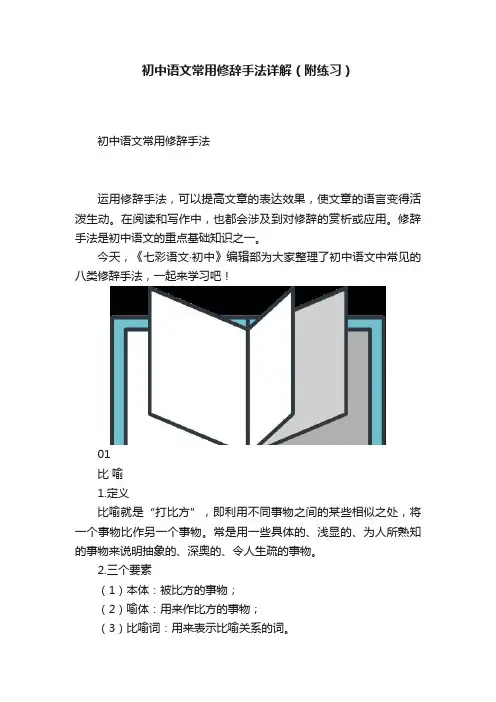 初中语文常用修辞手法详解（附练习）

初中语文常用修辞手法

运用修辞手法，可以提高文章的表达效果，使文章的语言变得活泼生动。在阅读和写作中，也都会涉及到对修辞的赏析或应用。修辞手法是初中语文的重点基础知识之一。

今天，《七彩语文·初中》编辑部为大家整理了初中语文中常见的八类修辞手法，一起来学习吧！

01

比 喻

1.定义

比喻就是“打比方”，即利用不同事物之间的某些相似之处，将一个事物比作另一个事物。常是用一些具体的、浅显的、为人所熟知的事物来说明抽象的、深奥的、令人生疏的事物。

2.三个要素

（1）本体：被比方的事物；

（2）喻体：用来作比方的事物；

（3）比喻词：用来表示比喻关系的词。